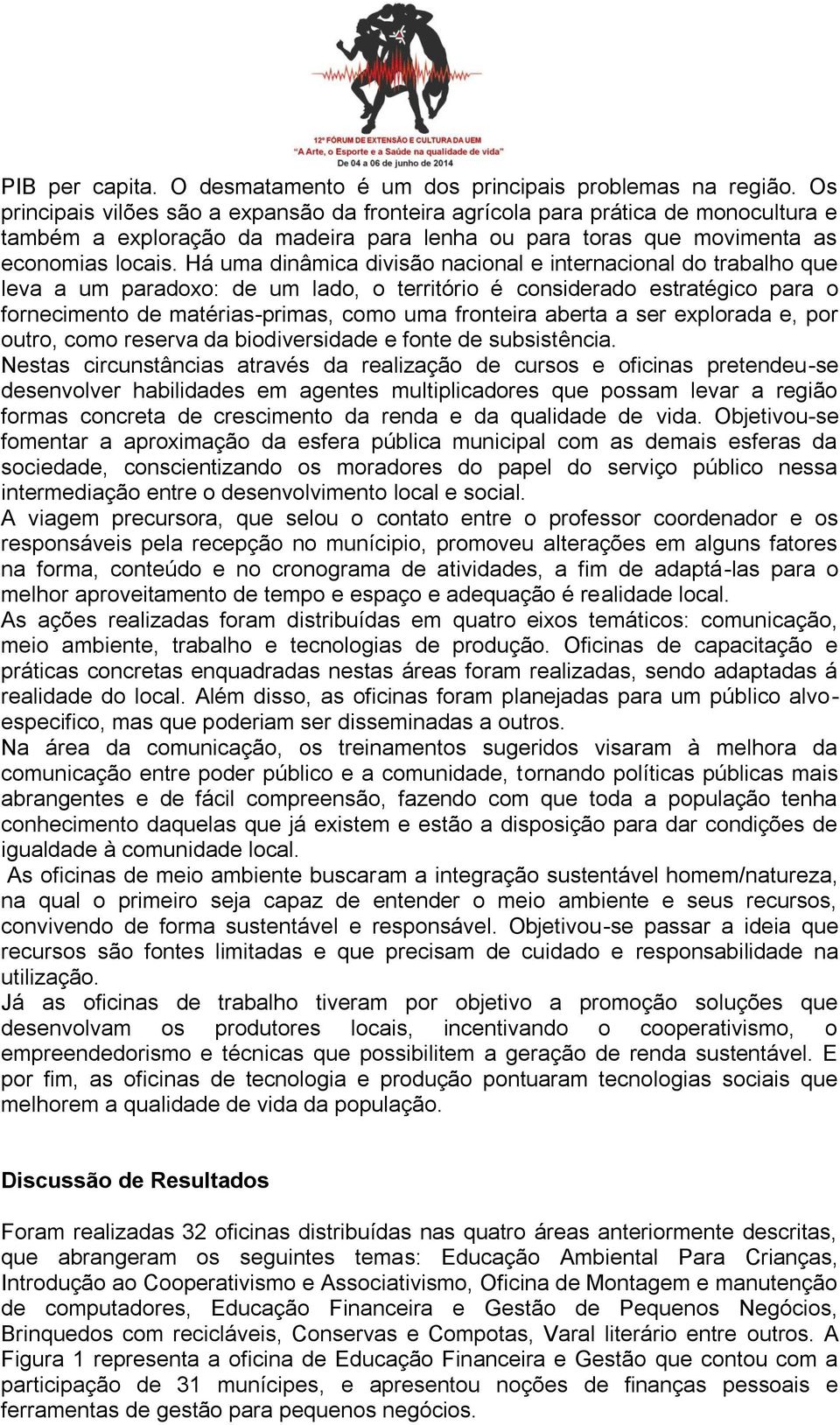 12º FÓRUM DE EXTENSÃO E CULTURA DA UEM
"A Arte, o Esporte e a Saúde na qualidade de vida"
De 04 a 06 de junho de 2014

PIB per capita. O desmatamento é um dos principais problemas na região. Os principais vilões são a expansão da fronteira agrícola para prática de monocultura e também a exploração da madeira para lenha ou para toras que movimenta as economias locais. Há uma dinâmica divisão nacional e internacional do trabalho que leva a um paradoxo: de um lado, o território é considerado estratégico para o fornecimento de matérias-primas, como uma fronteira aberta a ser explorada e, por outro, como reserva da biodiversidade e fonte de subsistência.
Nestas circunstâncias através da realização de cursos e oficinas pretendeu-se desenvolver habilidades em agentes multiplicadores que possam levar a região formas concreta de crescimento da renda e da qualidade de vida. Objetivou-se fomentar a aproximação da esfera pública municipal com as demais esferas da sociedade, conscientizando os moradores do papel do serviço público nessa intermediação entre o desenvolvimento local e social.
A viagem precursora, que selou o contato entre o professor coordenador e os responsáveis pela recepção no munícipio, promoveu alterações em alguns fatores na forma, conteúdo e no cronograma de atividades, a fim de adaptá-las para o melhor aproveitamento de tempo e espaço e adequação é realidade local.
As ações realizadas foram distribuídas em quatro eixos temáticos: comunicação, meio ambiente, trabalho e tecnologias de produção. Oficinas de capacitação e práticas concretas enquadradas nestas áreas foram realizadas, sendo adaptadas á realidade do local. Além disso, as oficinas foram planejadas para um público alvo-especifico, mas que poderiam ser disseminadas a outros.
Na área da comunicação, os treinamentos sugeridos visaram à melhora da comunicação entre poder público e a comunidade, tornando políticas públicas mais abrangentes e de fácil compreensão, fazendo com que toda a população tenha conhecimento daquelas que já existem e estão a disposição para dar condições de igualdade à comunidade local.
As oficinas de meio ambiente buscaram a integração sustentável homem/natureza, na qual o primeiro seja capaz de entender o meio ambiente e seus recursos, convivendo de forma sustentável e responsável. Objetivou-se passar a ideia que recursos são fontes limitadas e que precisam de cuidado e responsabilidade na utilização.
Já as oficinas de trabalho tiveram por objetivo a promoção soluções que desenvolvam os produtores locais, incentivando o cooperativismo, o empreendedorismo e técnicas que possibilitem a geração de renda sustentável. E por fim, as oficinas de tecnologia e produção pontuaram tecnologias sociais que melhorem a qualidade de vida da população.

Discussão de Resultados

Foram realizadas 32 oficinas distribuídas nas quatro áreas anteriormente descritas, que abrangeram os seguintes temas: Educação Ambiental Para Crianças, Introdução ao Cooperativismo e Associativismo, Oficina de Montagem e manutenção de computadores, Educação Financeira e Gestão de Pequenos Negócios, Brinquedos com recicláveis, Conservas e Compotas, Varal literário entre outros. A Figura 1 representa a oficina de Educação Financeira e Gestão que contou com a participação de 31 munícipes, e apresentou noções de finanças pessoais e ferramentas de gestão para pequenos negócios.